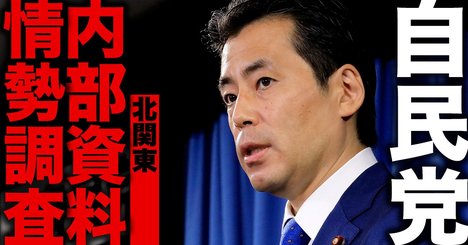 自民党

内部資料

情勢調査

北関東